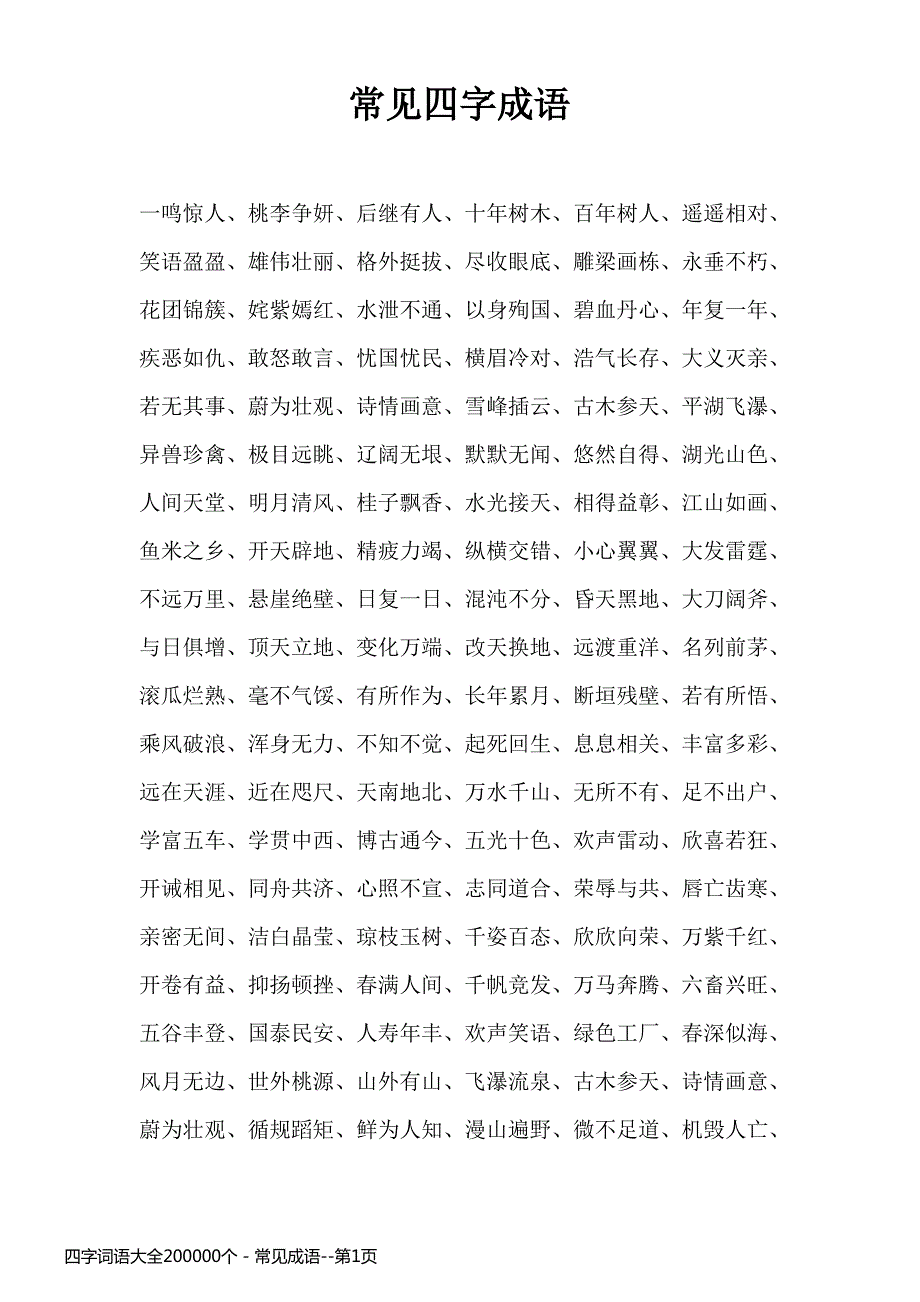 常见四字成语

一鸣惊人、桃李争妍、后继有人、十年树木、百年树人、遥遥相对、笑语盈盈、雄伟壮丽、格外挺拔、尽收眼底、雕梁画栋、永垂不朽、花团锦簇、姹紫嫣红、水泄不通、以身殉国、碧血丹心、年复一年、疾恶如仇、敢怒敢言、忧国忧民、横眉冷对、浩气长存、大义灭亲、若无其事、蔚为壮观、诗情画意、雪峰插云、古木参天、平湖飞瀑、异兽珍禽、极目远眺、辽阔无垠、默默无闻、悠然自得、湖光山色、人间天堂、明月清风、桂子飘香、水光接天、相得益彰、江山如画、鱼米之乡、开天辟地、精疲力竭、纵横交错、小心翼翼、大发雷霆、不远万里、悬崖绝壁、日复一日、混沌不分、昏天黑地、大刀阔斧、与日俱增、顶天立地、变化万端、改天换地、远渡重洋、名列前茅、滚瓜烂熟、毫不气馁、有所作为、长年累月、断垣残壁、若有所悟、乘风破浪、浑身无力、不知不觉、起死回生、息息相关、丰富多彩、远在天涯、近在咫尺、天南地北、万水千山、无所不有、足不出户、学富五车、学贯中西、博古通今、五光十色、欢声雷动、欣喜若狂、开诚相见、同舟共济、心照不宣、志同道合、荣辱与共、唇亡齿寒、亲密无间、洁白晶莹、琼枝玉树、千姿百态、欣欣向荣、万紫千红、开卷有益、抑扬顿挫、春满人间、千帆竞发、万马奔腾、六畜兴旺、五谷丰登、国泰民安、人寿年丰、欢声笑语、绿色工厂、春深似海、风月无边、世外桃源、山外有山、飞瀑流泉、古木参天、诗情画意、蔚为壮观、循规蹈矩、鲜为人知、漫山遍野、微不足道、机毁人亡、

四字词语大全200000个 - 常见成语--第1页